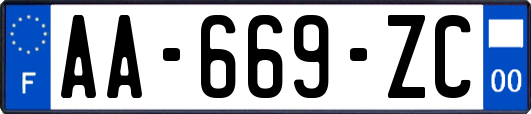 F

AA-669-ZC

00